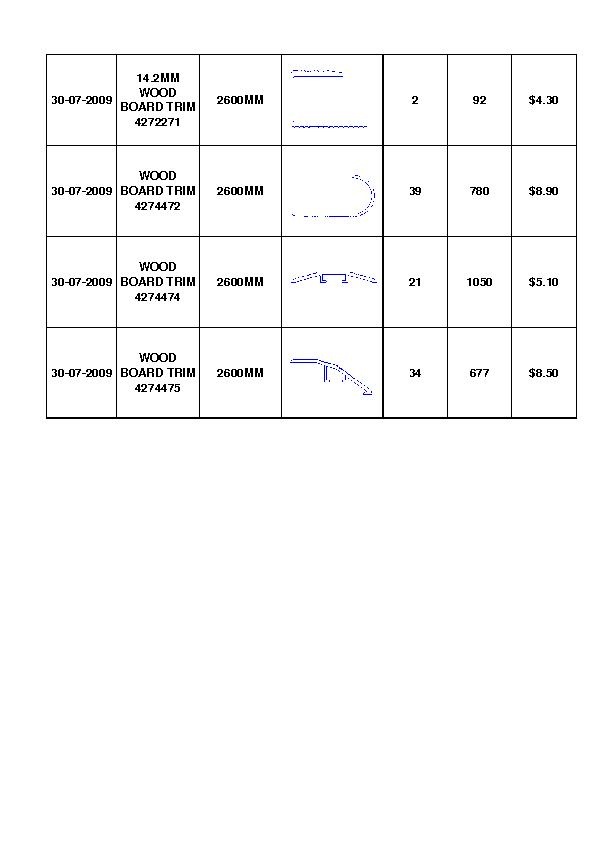 | | | | | | | |
|---|---|---|---|---|---|---|
| 30-07-2009 | 14.2MM WOOD BOARD TRIM 4272271 | 2600MM | | 2 | 92 | \$4.30 |
| 30-07-2009 | WOOD BOARD TRIM 4274472 | 2600MM | | 39 | 780 | \$8.90 |
| 30-07-2009 | WOOD BOARD TRIM 4274474 | 2600MM | | 21 | 1050 | \$5.10 |
| 30-07-2009 | WOOD BOARD TRIM 4274475 | 2600MM | | 34 | 677 | \$8.50 |